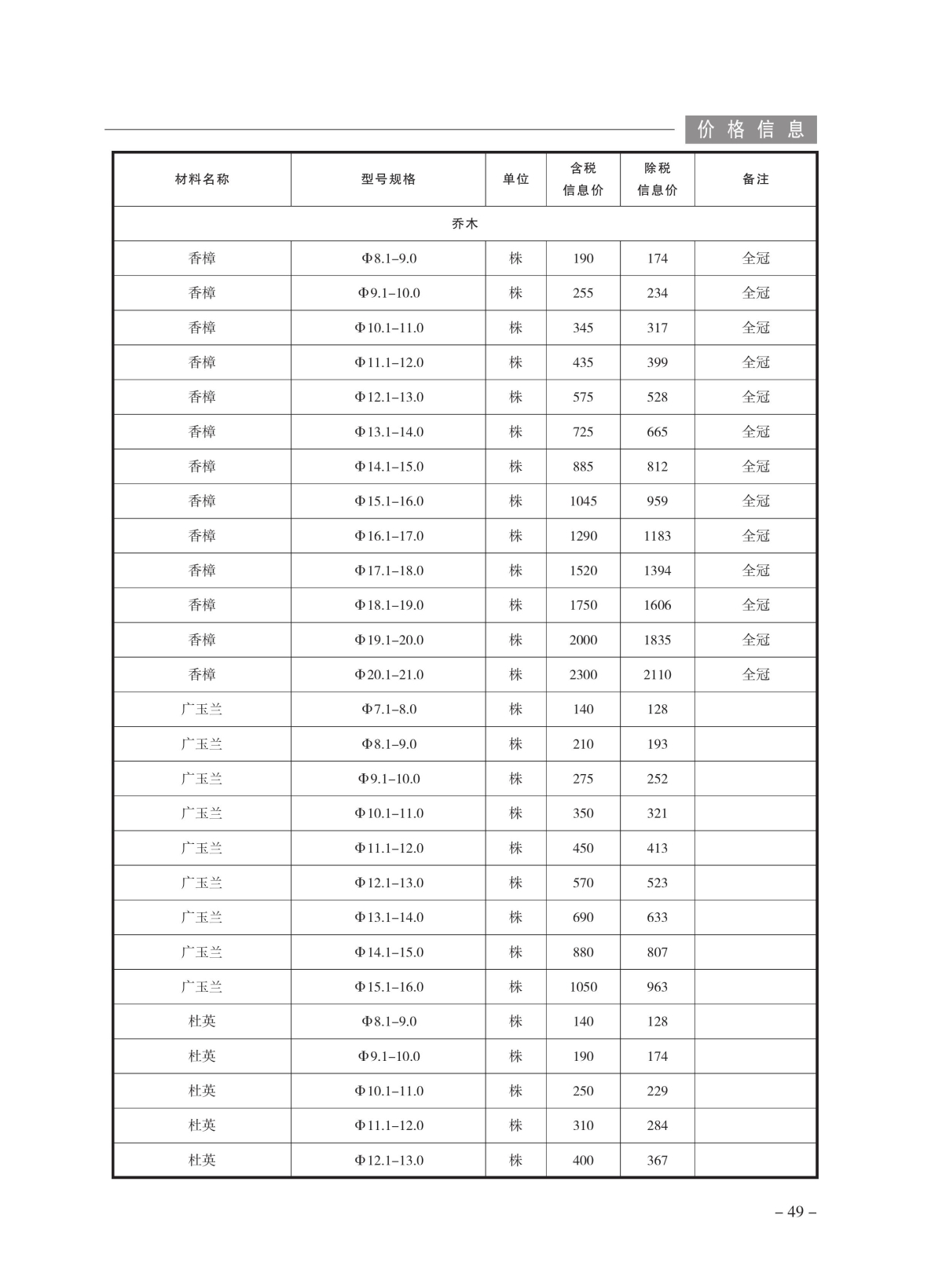 价格信息

| 材料名称 | 型号规格 | 单位 | 含税信息价 | 除税信息价 | 备注 |
|---|---|---|---|---|---|
| 乔木 | | | | | |
| 香樟 | Φ8.1–9.0 | 株 | 190 | 174 | 全冠 |
| 香樟 | Φ9.1–10.0 | 株 | 255 | 234 | 全冠 |
| 香樟 | Φ10.1–11.0 | 株 | 345 | 317 | 全冠 |
| 香樟 | Φ11.1–12.0 | 株 | 435 | 399 | 全冠 |
| 香樟 | Φ12.1–13.0 | 株 | 575 | 528 | 全冠 |
| 香樟 | Φ13.1–14.0 | 株 | 725 | 665 | 全冠 |
| 香樟 | Φ14.1–15.0 | 株 | 885 | 812 | 全冠 |
| 香樟 | Φ15.1–16.0 | 株 | 1045 | 959 | 全冠 |
| 香樟 | Φ16.1–17.0 | 株 | 1290 | 1183 | 全冠 |
| 香樟 | Φ17.1–18.0 | 株 | 1520 | 1394 | 全冠 |
| 香樟 | Φ18.1–19.0 | 株 | 1750 | 1606 | 全冠 |
| 香樟 | Φ19.1–20.0 | 株 | 2000 | 1835 | 全冠 |
| 香樟 | Φ20.1–21.0 | 株 | 2300 | 2110 | 全冠 |
| 广玉兰 | Φ7.1–8.0 | 株 | 140 | 128 | |
| 广玉兰 | Φ8.1–9.0 | 株 | 210 | 193 | |
| 广玉兰 | Φ9.1–10.0 | 株 | 275 | 252 | |
| 广玉兰 | Φ10.1–11.0 | 株 | 350 | 321 | |
| 广玉兰 | Φ11.1–12.0 | 株 | 450 | 413 | |
| 广玉兰 | Φ12.1–13.0 | 株 | 570 | 523 | |
| 广玉兰 | Φ13.1–14.0 | 株 | 690 | 633 | |
| 广玉兰 | Φ14.1–15.0 | 株 | 880 | 807 | |
| 广玉兰 | Φ15.1–16.0 | 株 | 1050 | 963 | |
| 杜英 | Φ8.1–9.0 | 株 | 140 | 128 | |
| 杜英 | Φ9.1–10.0 | 株 | 190 | 174 | |
| 杜英 | Φ10.1–11.0 | 株 | 250 | 229 | |
| 杜英 | Φ11.1–12.0 | 株 | 310 | 284 | |
| 杜英 | Φ12.1–13.0 | 株 | 400 | 367 | |

– 49 –